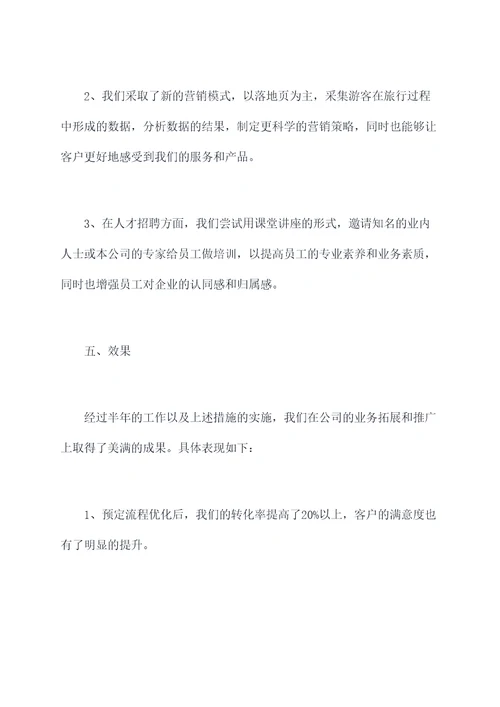 2、我们采取了新的营销模式，以落地页为主，采集游客在旅行过程中形成的数据，分析数据的结果，制定更科学的营销策略，同时也能够让客户更好地感受到我们的服务和产品。

3、在人才招聘方面，我们尝试用课堂讲座的形式，邀请知名的业内人士或本公司的专家给员工做培训，以提高员工的专业素养和业务素质，同时也增强员工对企业的认同感和归属感。

五、效果

经过半年的工作以及上述措施的实施，我们在公司的业务拓展和推广上取得了美满的成果。具体表现如下：

1、预定流程优化后，我们的转化率提高了20%以上，客户的满意度也有了明显的提升。